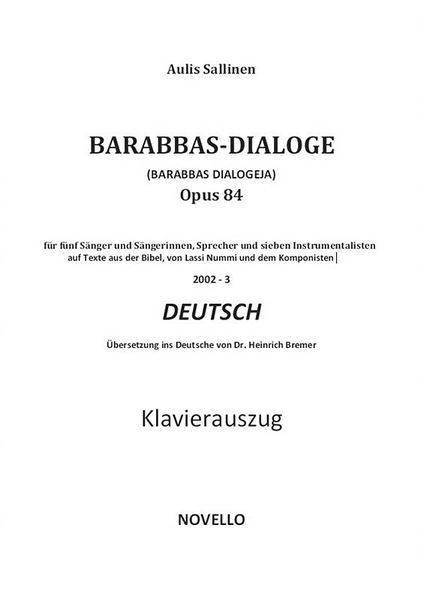 Aulis Sallinen

BARABBAS-DIALOGE

(BARABBAS DIALOGEJA)

Opus 84

für fünf Sänger und Sängerinnen, Sprecher und sieben Instrumentalisten auf Texte aus der Bibel, von Lassi Nummi und dem Komponisten

2002 - 3

DEUTSCH

Übersetzung ins Deutsche von Dr. Heinrich Bremer

Klavierauszug

NOVELLO